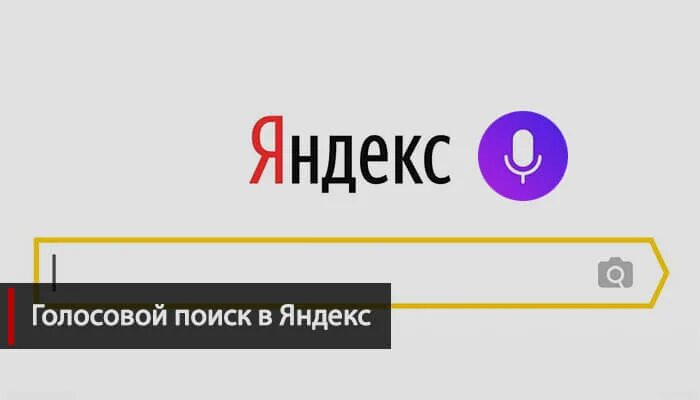 Яндекс

Голосовой поиск в Яндекс